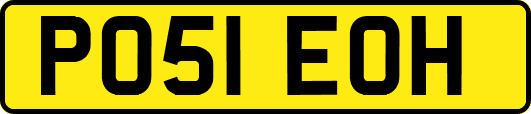 PO51 EOH